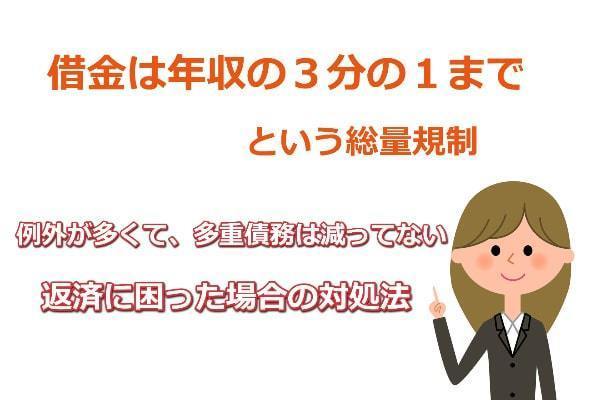 借金は年収の３分の１まで

という総量規制

例外が多くて、多重債務は減ってない

返済に困った場合の対処法